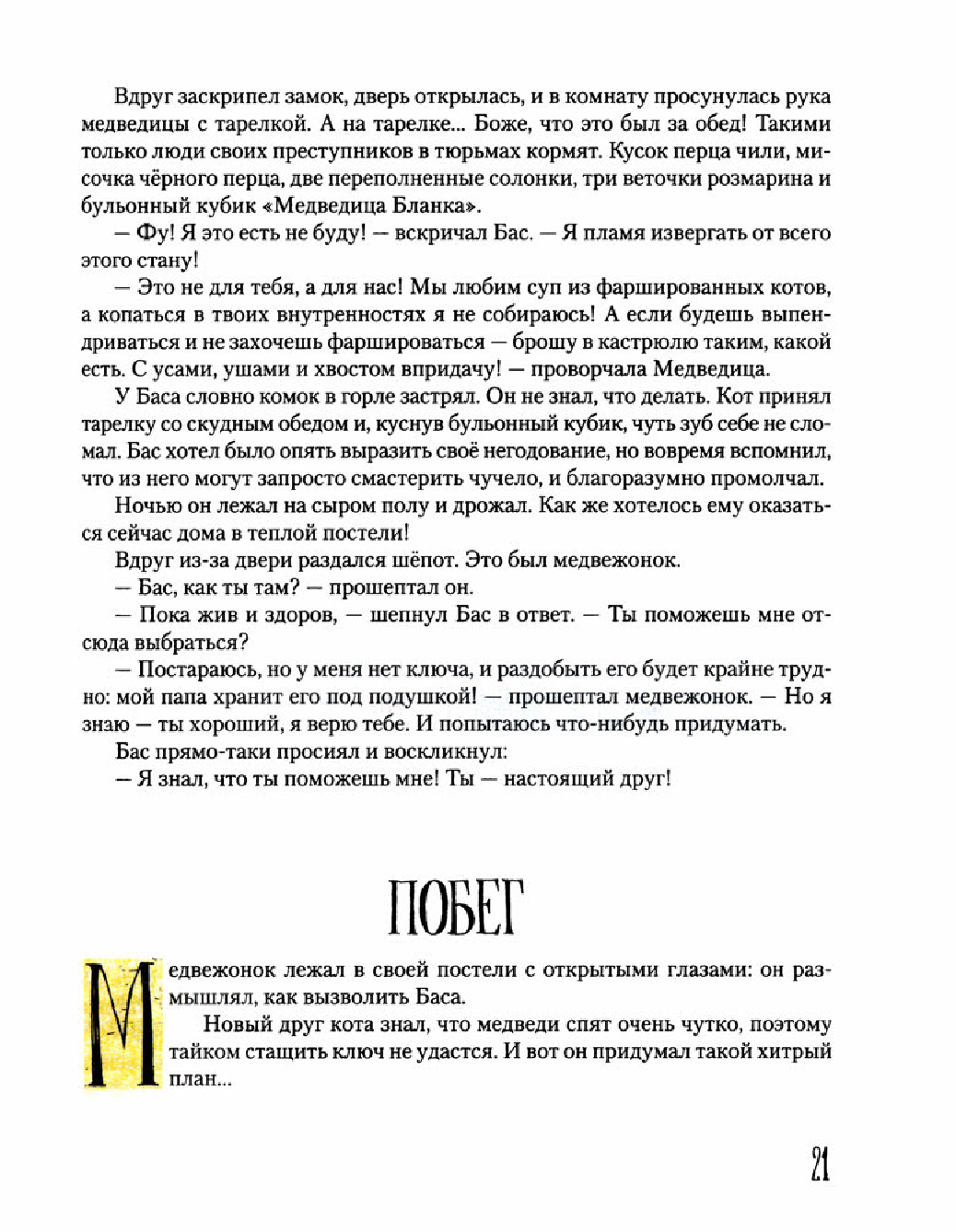 Вдруг заскрипел замок, дверь открылась, и в комнату просунулась рука медведицы с тарелкой. А на тарелке... Боже, что это был за обед! Такими только люди своих преступников в тюрьмах кормят. Кусок перца чили, мисочка чёрного перца, две переполненные солонки, три веточки розмарина и бульонный кубик «Медведица Бланка».

— Фу! Я это есть не буду! — вскричал Бас. — Я пламя извергать от всего этого стану!

— Это не для тебя, а для нас! Мы любим суп из фаршированных котов, а копаться в твоих внутренностях я не собираюсь! А если будешь выпендриваться и не захочешь фаршироваться — брошу в кастрюлю таким, какой есть. С усами, ушами и хвостом впридачу! — проворчала Медведица.

У Баса словно комок в горле застрял. Он не знал, что делать. Кот принял тарелку со скудным обедом и, куснув бульонный кубик, чуть зуб себе не сломал. Бас хотел было опять выразить своё негодование, но вовремя вспомнил, что из него могут запросто смастерить чучело, и благоразумно промолчал.

Ночью он лежал на сыром полу и дрожал. Как же хотелось ему оказаться сейчас дома в теплой постели!

Вдруг из-за двери раздался шёпот. Это был медвежонок.

— Бас, как ты там? — прошептал он.

— Пока жив и здоров, — шепнул Бас в ответ. — Ты поможешь мне отсюда выбраться?

— Постараюсь, но у меня нет ключа, и раздобыть его будет крайне трудно: мой папа хранит его под подушкой! — прошептал медвежонок. — Но я знаю — ты хороший, я верю тебе. И попытаюсь что-нибудь придумать.

Бас прямо-таки просиял и воскликнул:

— Я знал, что ты поможешь мне! Ты — настоящий друг!

ПОБЕГ

Медвежонок лежал в своей постели с открытыми глазами: он размышлял, как вызволить Баса.

Новый друг кота знал, что медведи спят очень чутко, поэтому тайком стащить ключ не удастся. И вот он придумал такой хитрый план...

21